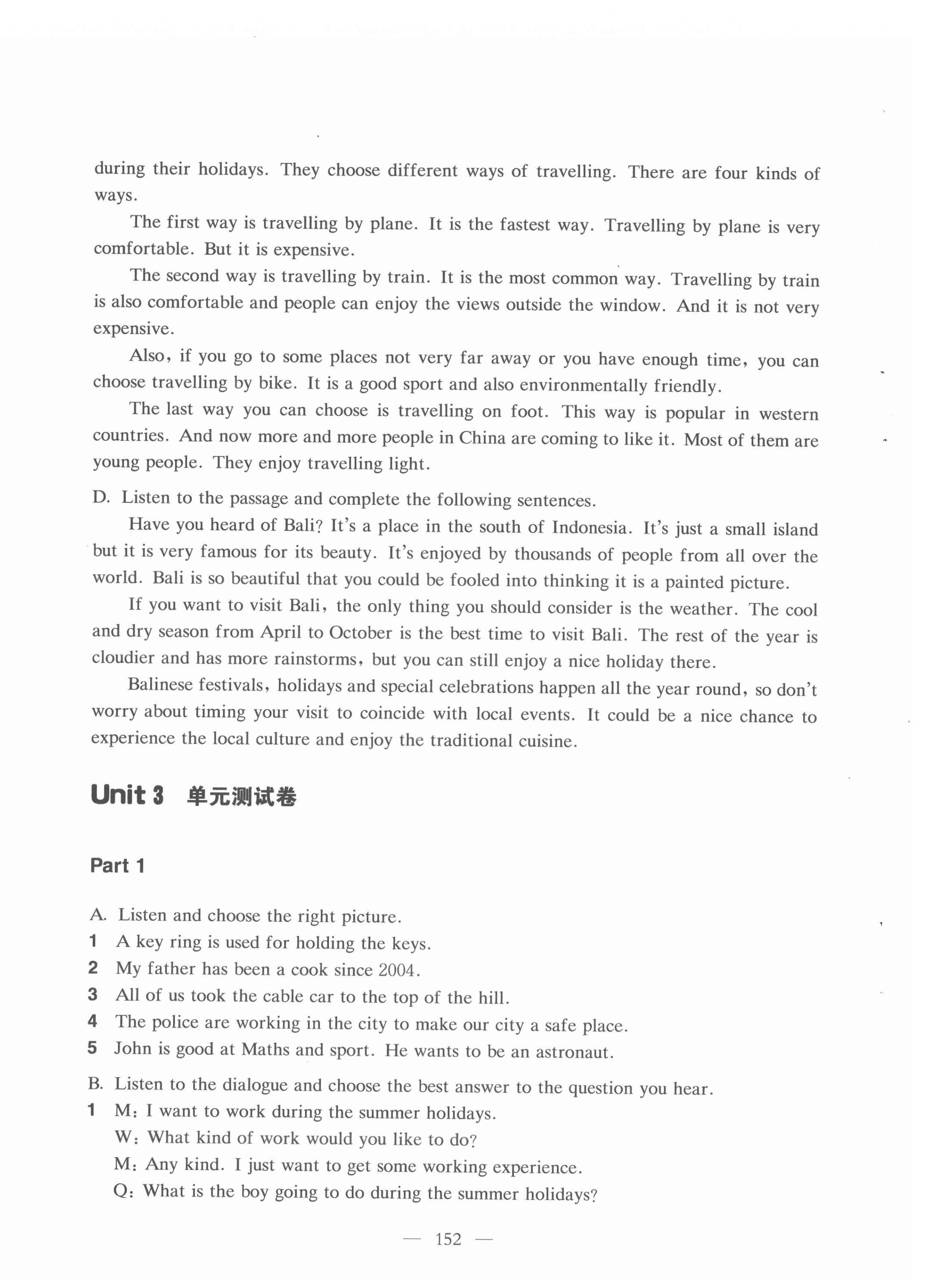 during their holidays. They choose different ways of travelling. There are four kinds of ways.

The first way is travelling by plane. It is the fastest way. Travelling by plane is very comfortable. But it is expensive.

The second way is travelling by train. It is the most common way. Travelling by train is also comfortable and people can enjoy the views outside the window. And it is not very expensive.

Also, if you go to some places not very far away or you have enough time, you can choose travelling by bike. It is a good sport and also environmentally friendly.

The last way you can choose is travelling on foot. This way is popular in western countries. And now more and more people in China are coming to like it. Most of them are young people. They enjoy travelling light.

D. Listen to the passage and complete the following sentences.

Have you heard of Bali? It's a place in the south of Indonesia. It's just a small island but it is very famous for its beauty. It's enjoyed by thousands of people from all over the world. Bali is so beautiful that you could be fooled into thinking it is a painted picture.

If you want to visit Bali, the only thing you should consider is the weather. The cool and dry season from April to October is the best time to visit Bali. The rest of the year is cloudier and has more rainstorms, but you can still enjoy a nice holiday there.

Balinese festivals, holidays and special celebrations happen all the year round, so don't worry about timing your visit to coincide with local events. It could be a nice chance to experience the local culture and enjoy the traditional cuisine.

Unit 3 单元测试卷

Part 1

A. Listen and choose the right picture.
1 A key ring is used for holding the keys.
2 My father has been a cook since 2004.
3 All of us took the cable car to the top of the hill.
4 The police are working in the city to make our city a safe place.
5 John is good at Maths and sport. He wants to be an astronaut.

B. Listen to the dialogue and choose the best answer to the question you hear.
1 M: I want to work during the summer holidays.
W: What kind of work would you like to do?
M: Any kind. I just want to get some working experience.
Q: What is the boy going to do during the summer holidays?

— 152 —